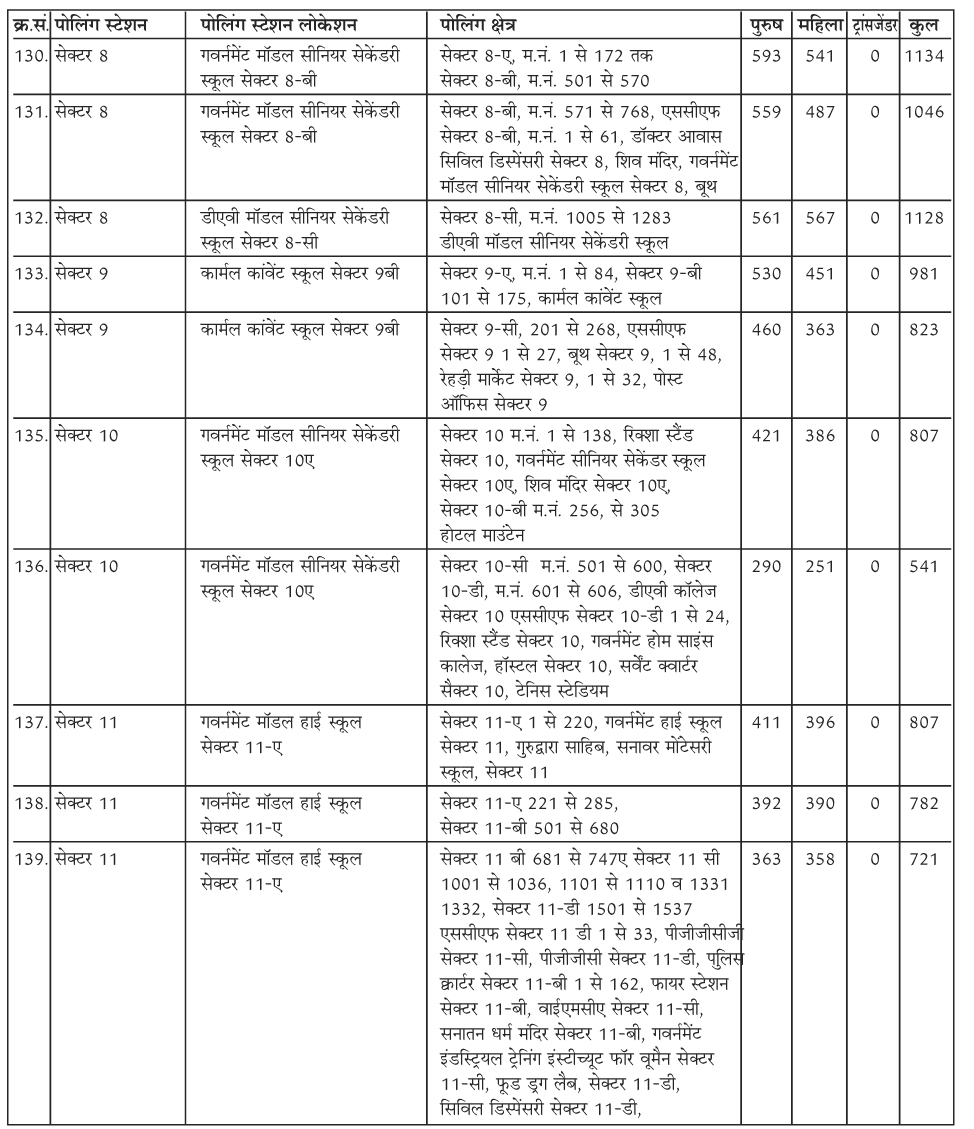 | क्र.सं. | पोलिंग स्टेशन | पोलिंग स्टेशन लोकेशन | पोलिंग क्षेत्र | पुरुष | महिला | ट्रांसजेंडर | कुल |
|---|---|---|---|---|---|---|---|
| 130. | सेक्टर 8 | गवर्नमेंट मॉडल सीनियर सेकेंडरी स्कूल सेक्टर 8-बी | सेक्टर 8-ए, म.नं. 1 से 172 तक सेक्टर 8-बी, म.नं. 501 से 570 | 593 | 541 | 0 | 1134 |
| 131. | सेक्टर 8 | गवर्नमेंट मॉडल सीनियर सेकेंडरी स्कूल सेक्टर 8-बी | सेक्टर 8-बी, म.नं. 571 से 768, एससीएफ सेक्टर 8-बी, म.नं. 1 से 61, डॉक्टर आवास सिविल डिस्पेंसरी सेक्टर 8, शिव मंदिर, गवर्नमेंट मॉडल सीनियर सेकेंडरी स्कूल सेक्टर 8, बूथ | 559 | 487 | 0 | 1046 |
| 132. | सेक्टर 8 | डीएवी मॉडल सीनियर सेकेंडरी स्कूल सेक्टर 8-सी | सेक्टर 8-सी, म.नं. 1005 से 1283 डीएवी मॉडल सीनियर सेकेंडरी स्कूल | 561 | 567 | 0 | 1128 |
| 133. | सेक्टर 9 | कार्मल कांवेंट स्कूल सेक्टर 9बी | सेक्टर 9-ए, म.नं. 1 से 84, सेक्टर 9-बी 101 से 175, कार्मल कांवेंट स्कूल | 530 | 451 | 0 | 981 |
| 134. | सेक्टर 9 | कार्मल कांवेंट स्कूल सेक्टर 9बी | सेक्टर 9-सी, 201 से 268, एससीएफ सेक्टर 9 1 से 27, बूथ सेक्टर 9, 1 से 48, रेहड़ी मार्केट सेक्टर 9, 1 से 32, पोस्ट ऑफिस सेक्टर 9 | 460 | 363 | 0 | 823 |
| 135. | सेक्टर 10 | गवर्नमेंट मॉडल सीनियर सेकेंडरी स्कूल सेक्टर 10ए | सेक्टर 10 म.नं. 1 से 138, रिक्शा स्टैंड सेक्टर 10, गवर्नमेंट सीनियर सेकेंडर स्कूल सेक्टर 10ए, शिव मंदिर सेक्टर 10ए, सेक्टर 10-बी म.नं. 256, से 305 होटल माउंटेन | 421 | 386 | 0 | 807 |
| 136. | सेक्टर 10 | गवर्नमेंट मॉडल सीनियर सेकेंडरी स्कूल सेक्टर 10ए | सेक्टर 10-सी म.नं. 501 से 600, सेक्टर 10-डी, म.नं. 601 से 606, डीएवी कॉलेज सेक्टर 10 एससीएफ सेक्टर 10-डी 1 से 24, रिक्शा स्टैंड सेक्टर 10, गवर्नमेंट होम साइंस कालेज, हॉस्टल सेक्टर 10, सर्वेंट क्वार्टर सैक्टर 10, टेनिस स्टेडियम | 290 | 251 | 0 | 541 |
| 137. | सेक्टर 11 | गवर्नमेंट मॉडल हाई स्कूल सेक्टर 11-ए | सेक्टर 11-ए 1 से 220, गवर्नमेंट हाई स्कूल सेक्टर 11, गुरुद्वारा साहिब, सनावर मोंटेसरी स्कूल, सेक्टर 11 | 411 | 396 | 0 | 807 |
| 138. | सेक्टर 11 | गवर्नमेंट मॉडल हाई स्कूल सेक्टर 11-ए | सेक्टर 11-ए 221 से 285, सेक्टर 11-बी 501 से 680 | 392 | 390 | 0 | 782 |
| 139. | सेक्टर 11 | गवर्नमेंट मॉडल हाई स्कूल सेक्टर 11-ए | सेक्टर 11 बी 681 से 747ए सेक्टर 11 सी 1001 से 1036, 1101 से 1110 व 1331 1332, सेक्टर 11-डी 1501 से 1537 एससीएफ सेक्टर 11 डी 1 से 33, पीजीजीसीजी सेक्टर 11-सी, पीजीजीसी सेक्टर 11-डी, पुलिस क्वार्टर सेक्टर 11-बी 1 से 162, फायर स्टेशन सेक्टर 11-बी, वाईएमसीए सेक्टर 11-सी, सनातन धर्म मंदिर सेक्टर 11-बी, गवर्नमेंट इंडस्ट्रियल ट्रेनिंग इंस्टीच्यूट फॉर वूमैन सेक्टर 11-सी, फूड ड्रग लैब, सेक्टर 11-डी, सिविल डिस्पेंसरी सेक्टर 11-डी, | 363 | 358 | 0 | 721 |